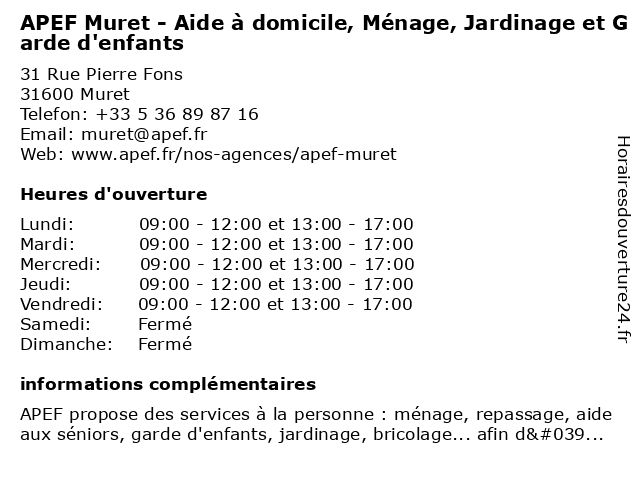 APEF Muret - Aide à domicile, Ménage, Jardinage et Garde d'enfants

31 Rue Pierre Fons
31600 Muret
Telefon: +33 5 36 89 87 16
Email: muret@apef.fr
Web: www.apef.fr/nos-agences/apef-muret

Heures d'ouverture

| | |
|---|---|
| Lundi: | 09:00 - 12:00 et 13:00 - 17:00 |
| Mardi: | 09:00 - 12:00 et 13:00 - 17:00 |
| Mercredi: | 09:00 - 12:00 et 13:00 - 17:00 |
| Jeudi: | 09:00 - 12:00 et 13:00 - 17:00 |
| Vendredi: | 09:00 - 12:00 et 13:00 - 17:00 |
| Samedi: | Fermé |
| Dimanche: | Fermé |

informations complémentaires

APEF propose des services à la personne : ménage, repassage, aide aux séniors, garde d'enfants, jardinage, bricolage... afin d&#039...

Horairesdouverture24.fr